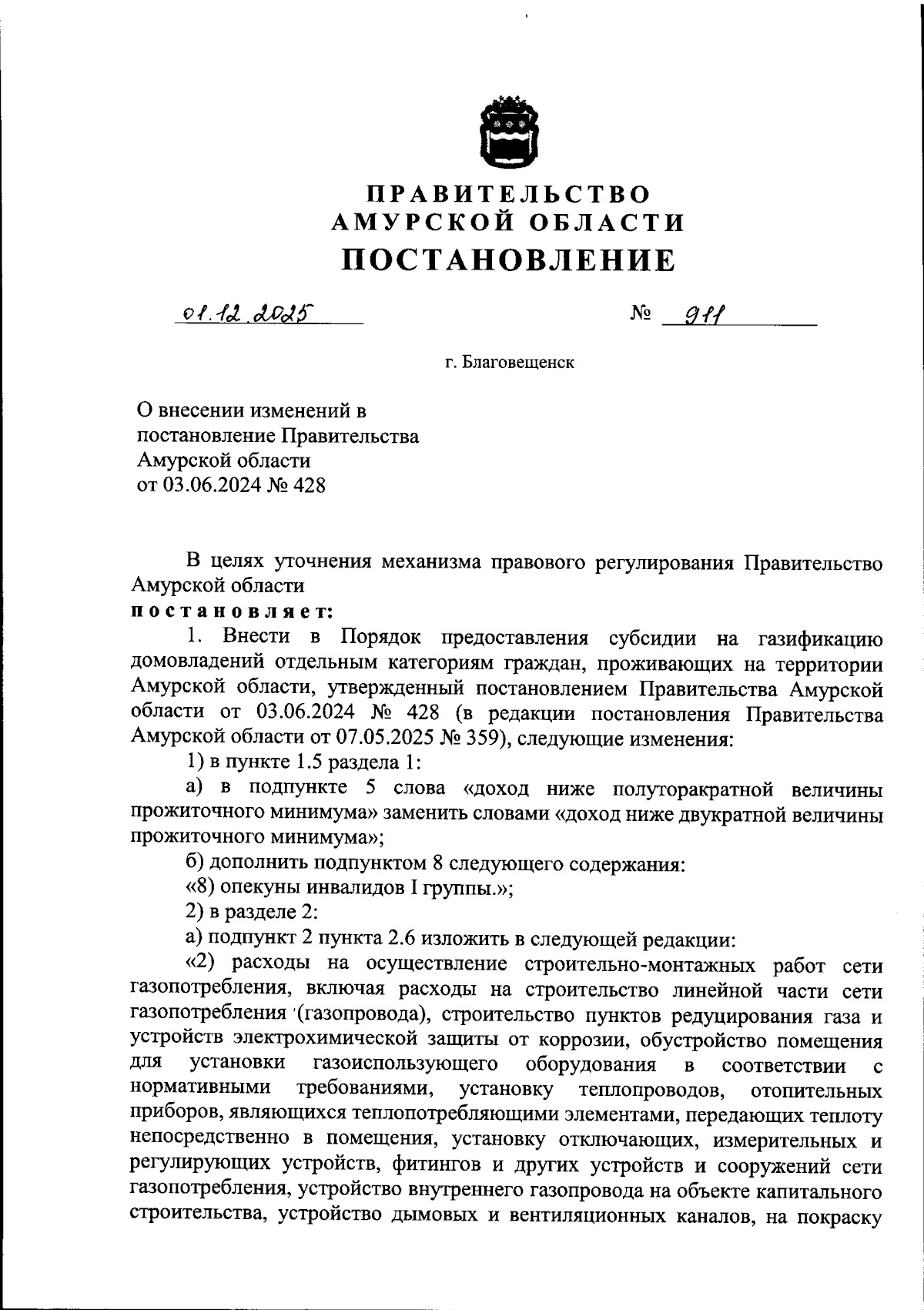 ПРАВИТЕЛЬСТВО
АМУРСКОЙ ОБЛАСТИ
ПОСТАНОВЛЕНИЕ

01.12.2025 № 911

г. Благовещенск

О внесении изменений в постановление Правительства Амурской области от 03.06.2024 № 428

В целях уточнения механизма правового регулирования Правительство Амурской области
постановляет:

1. Внести в Порядок предоставления субсидии на газификацию домовладений отдельным категориям граждан, проживающих на территории Амурской области, утвержденный постановлением Правительства Амурской области от 03.06.2024 № 428 (в редакции постановления Правительства Амурской области от 07.05.2025 № 359), следующие изменения:

1) в пункте 1.5 раздела 1:

а) в подпункте 5 слова «доход ниже полуторакратной величины прожиточного минимума» заменить словами «доход ниже двукратной величины прожиточного минимума»;

б) дополнить подпунктом 8 следующего содержания:

«8) опекуны инвалидов I группы.»;

2) в разделе 2:

а) подпункт 2 пункта 2.6 изложить в следующей редакции:

«2) расходы на осуществление строительно-монтажных работ сети газопотребления, включая расходы на строительство линейной части сети газопотребления (газопровода), строительство пунктов редуцирования газа и устройств электрохимической защиты от коррозии, обустройство помещения для установки газоиспользующего оборудования в соответствии с нормативными требованиями, установку теплопроводов, отопительных приборов, являющихся теплопотребляющими элементами, передающих теплоту непосредственно в помещения, установку отключающих, измерительных и регулирующих устройств, фитингов и других устройств и сооружений сети газопотребления, устройство внутреннего газопровода на объекте капитального строительства, устройство дымовых и вентиляционных каналов, на покраску